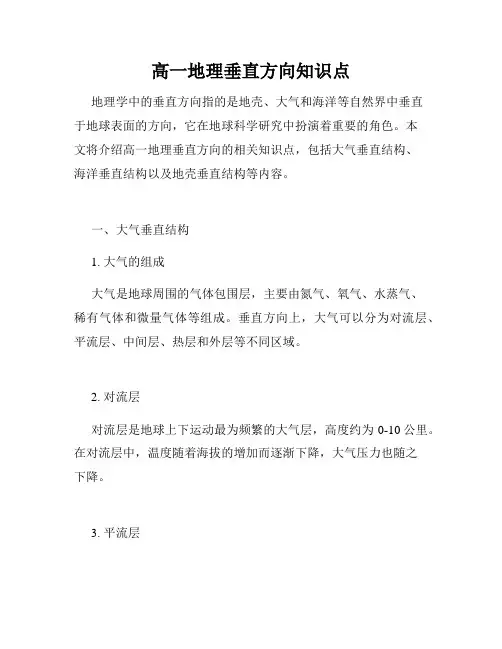 高一地理垂直方向知识点

地理学中的垂直方向指的是地壳、大气和海洋等自然界中垂直于地球表面的方向，它在地球科学研究中扮演着重要的角色。本文将介绍高一地理垂直方向的相关知识点，包括大气垂直结构、海洋垂直结构以及地壳垂直结构等内容。

一、大气垂直结构

1. 大气的组成

大气是地球周围的气体包围层，主要由氮气、氧气、水蒸气、稀有气体和微量气体等组成。垂直方向上，大气可以分为对流层、平流层、中间层、热层和外层等不同区域。

2. 对流层

对流层是地球上下运动最为频繁的大气层，高度约为 0-10 公里。在对流层中，温度随着海拔的增加而逐渐下降，大气压力也随之下降。

3. 平流层